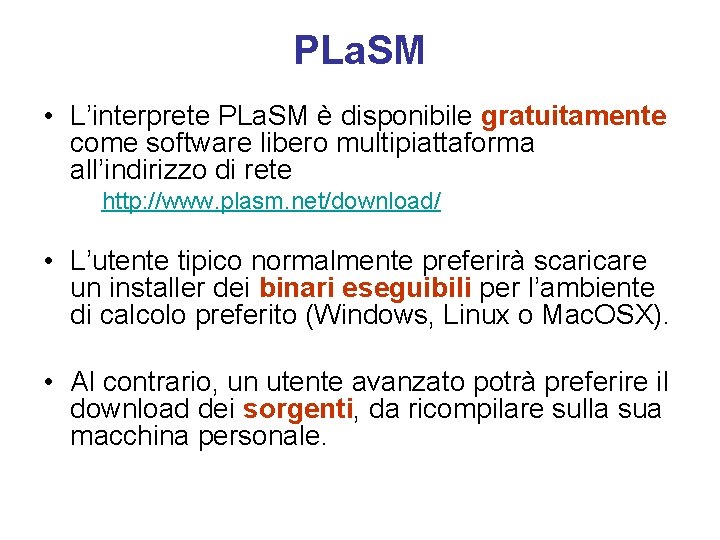 PLaSM

• L'interprete PLaSM è disponibile gratuitamente come software libero multipiattaforma all'indirizzo di rete

http://www.plasm.net/download/

• L'utente tipico normalmente preferirà scaricare un installer dei binari eseguibili per l'ambiente di calcolo preferito (Windows, Linux o MacOSX).

• Al contrario, un utente avanzato potrà preferire il download dei sorgenti, da ricompilare sulla sua macchina personale.